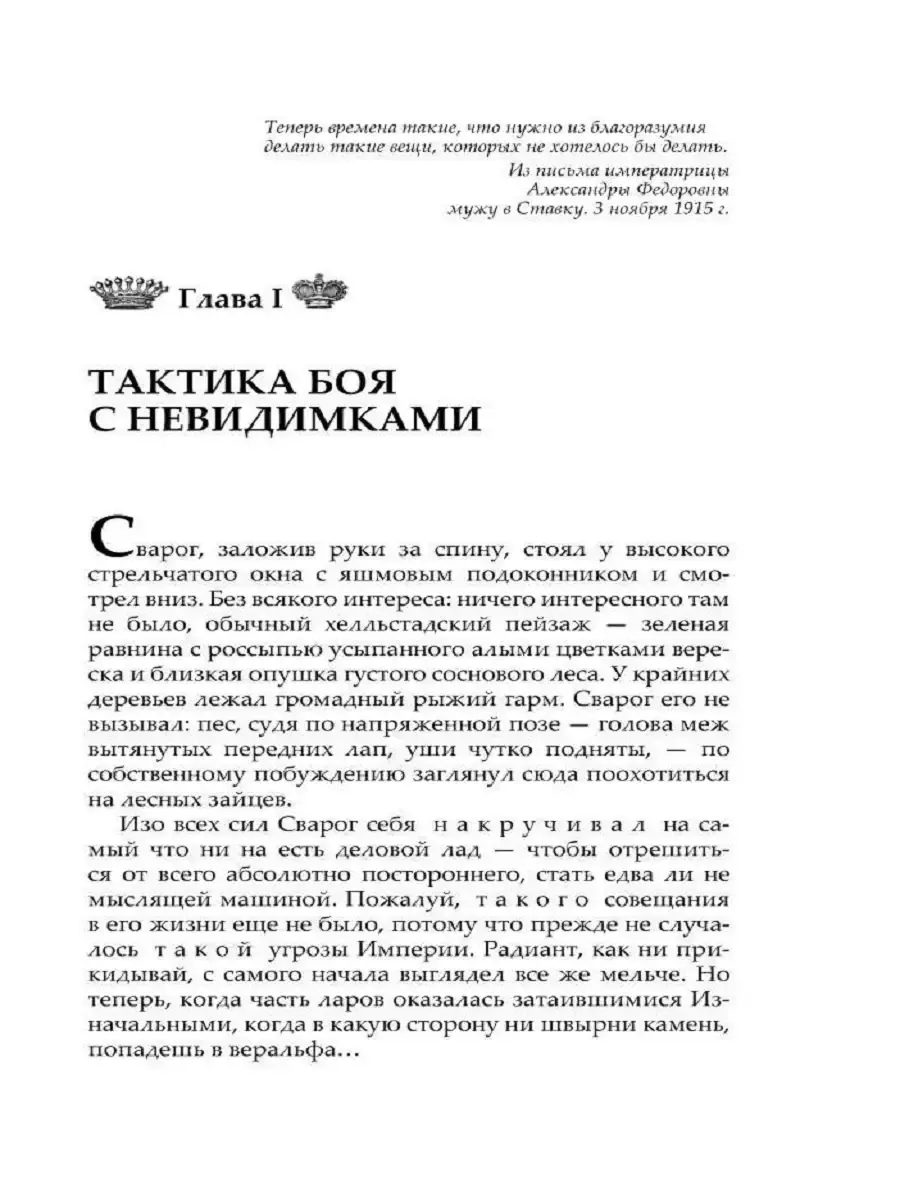 Теперь времена такие, что нужно из благоразумия делать такие вещи, которых не хотелось бы делать.

Из письма императрицы Александры Федоровны мужу в Ставку. 3 ноября 1915 г.

Глава I

ТАКТИКА БОЯ С НЕВИДИМКАМИ

Сварог, заложив руки за спину, стоял у высокого стрельчатого окна с яшмовым подоконником и смотрел вниз. Без всякого интереса: ничего интересного там не было, обычный хелльстадский пейзаж — зеленая равнина с россыпью усыпанного алыми цветками вереска и близкая опушка густого соснового леса. У крайних деревьев лежал громадный рыжий гарм. Сварог его не вызывал: пес, судя по напряженной позе — голова меж вытянутых передних лап, уши чутко подняты, — по собственному побуждению заглянул сюда поохотиться на лесных зайцев.

Изо всех сил Сварог себя накручивал на самый что ни на есть деловой лад — чтобы отрешиться от всего абсолютно постороннего, стать едва ли не мыслящей машиной. Пожалуй, такого совещания в его жизни еще не было, потому что прежде не случалось такой угрозы Империи. Радиант, как ни прикидывай, с самого начала выглядел все же мельче. Но теперь, когда часть ларов оказалась затаившимися Изначальными, когда в какую сторону ни швырни камень, попадешь в веральфа…